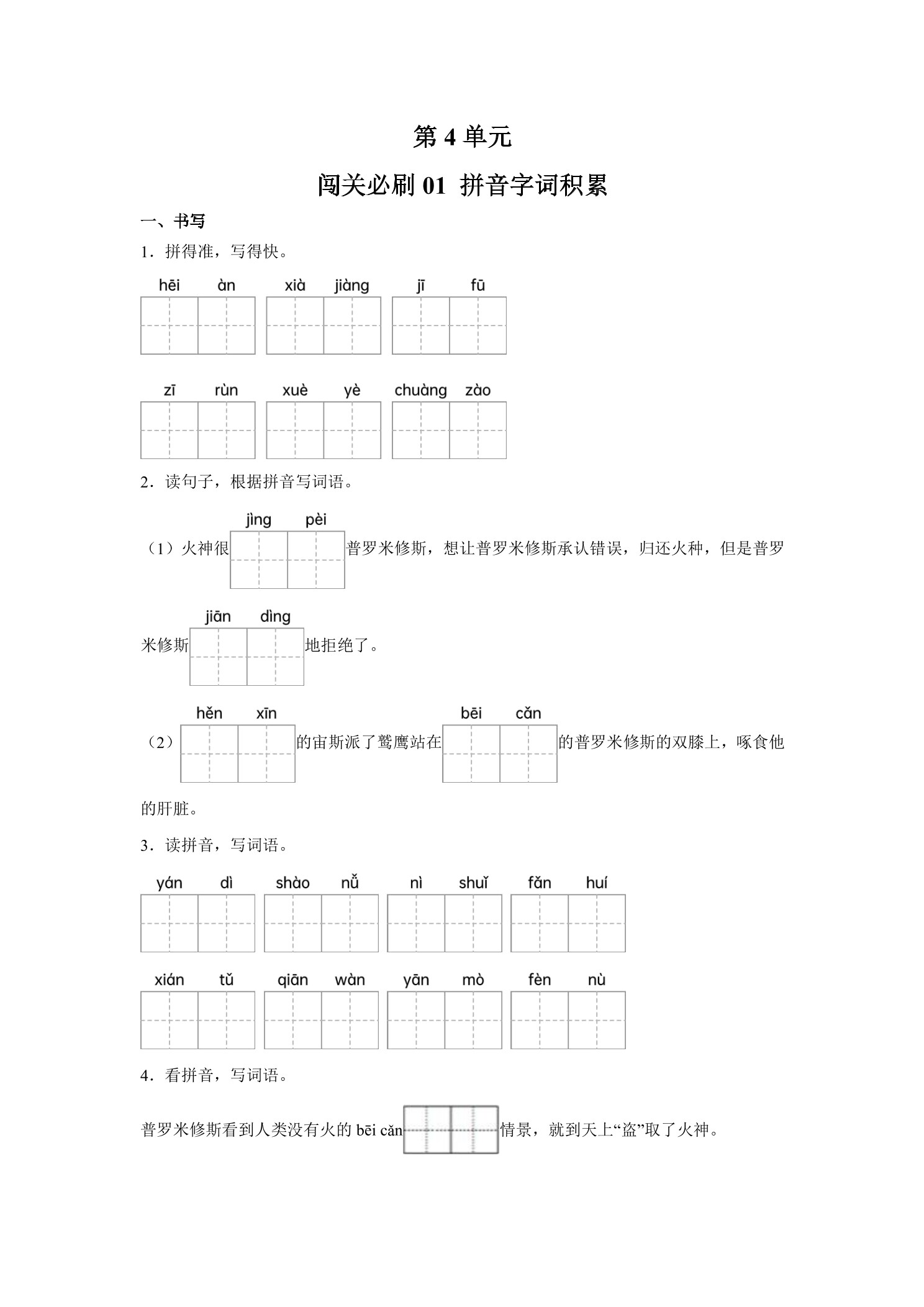 第 4 单元

闯关必刷 01 拼音字词积累

一、书写

1．拼得准，写得快。

hēi àn　xià jiàng　jī fū

zī rùn　xuè yè　chuàng zào

2．读句子，根据拼音写词语。

（1）火神很 jìng pèi 普罗米修斯，想让普罗米修斯承认错误，归还火种，但是普罗米修斯 jiān dìng 地拒绝了。

（2） hěn xīn 的宙斯派了鹫鹰站在 bēi cǎn 的普罗米修斯的双膝上，啄食他的肝脏。

3．读拼音，写词语。

yán dì　shào nǚ　nì shuǐ　fǎn huí

xián tǔ　qiān wàn　yān mò　fèn nù

4．看拼音，写词语。

普罗米修斯看到人类没有火的 bēi cǎn 情景，就到天上“盗”取了火神。